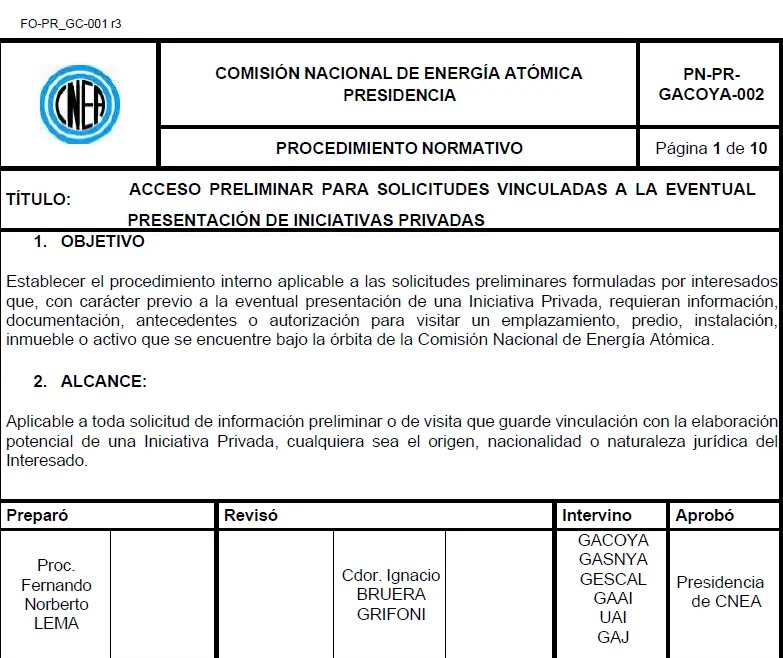 FO-PR_GC-001 r3

CNEA

COMISIÓN NACIONAL DE ENERGÍA ATÓMICA
PRESIDENCIA

PN-PR-GACOYA-002

PROCEDIMIENTO NORMATIVO

Página 1 de 10

TÍTULO: ACCESO PRELIMINAR PARA SOLICITUDES VINCULADAS A LA EVENTUAL PRESENTACIÓN DE INICIATIVAS PRIVADAS

1. OBJETIVO

Establecer el procedimiento interno aplicable a las solicitudes preliminares formuladas por interesados que, con carácter previo a la eventual presentación de una Iniciativa Privada, requieran información, documentación, antecedentes o autorización para visitar un emplazamiento, predio, instalación, inmueble o activo que se encuentre bajo la órbita de la Comisión Nacional de Energía Atómica.

2. ALCANCE:

Aplicable a toda solicitud de información preliminar o de visita que guarde vinculación con la elaboración potencial de una Iniciativa Privada, cualquiera sea el origen, nacionalidad o naturaleza jurídica del Interesado.

| Preparó | | Revisó | | | Intervino | Aprobó |
|---|---|---|---|---|---|---|
| Proc. Fernando Norberto LEMA | | | Cdor. Ignacio BRUERA GRIFONI | | GACOYA GASNYA GESCAL GAAI UAI GAJ | Presidencia de CNEA |